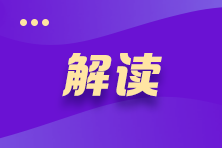 解读